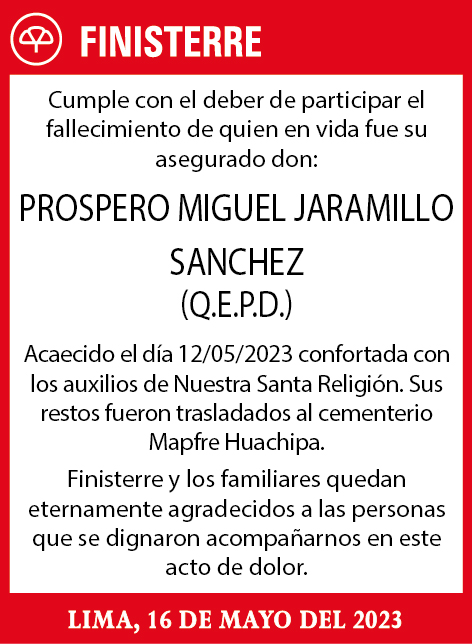 FINISTERRE

Cumple con el deber de participar el fallecimiento de quien en vida fue su asegurado don:

PROSPERO MIGUEL JARAMILLO SANCHEZ
(Q.E.P.D.)

Acaecido el día 12/05/2023 confortada con los auxilios de Nuestra Santa Religión. Sus restos fueron trasladados al cementerio Mapfre Huachipa.

Finisterre y los familiares quedan eternamente agradecidos a las personas que se dignaron acompañarnos en este acto de dolor.

LIMA, 16 DE MAYO DEL 2023